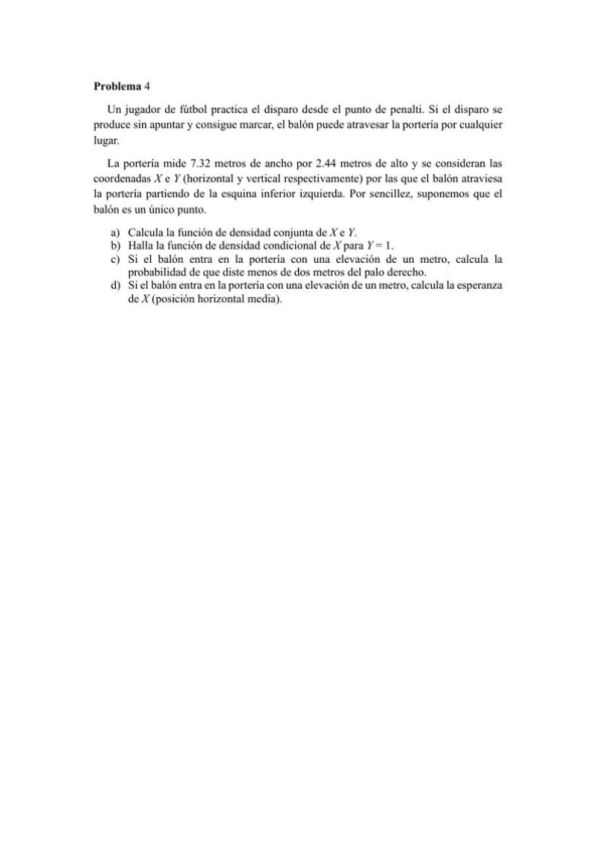 **Problema** 4

Un jugador de fútbol practica el disparo desde el punto de penalti. Si el disparo se produce sin apuntar y consigue marcar, el balón puede atravesar la portería por cualquier lugar.

La portería mide 7.32 metros de ancho por 2.44 metros de alto y se consideran las coordenadas $X$ e $Y$ (horizontal y vertical respectivamente) por las que el balón atraviesa la portería partiendo de la esquina inferior izquierda. Por sencillez, suponemos que el balón es un único punto.

a) Calcula la función de densidad conjunta de $X$ e $Y$.
b) Halla la función de densidad condicional de $X$ para $Y = 1$.
c) Si el balón entra en la portería con una elevación de un metro, calcula la probabilidad de que diste menos de dos metros del palo derecho.
d) Si el balón entra en la portería con una elevación de un metro, calcula la esperanza de $X$ (posición horizontal media).